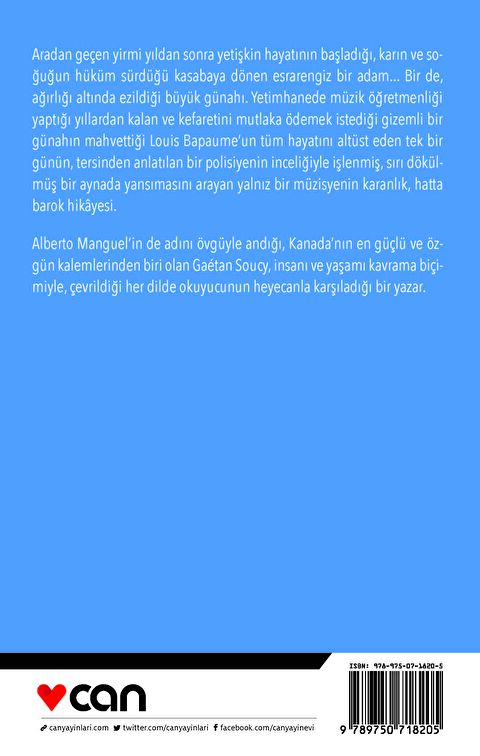 Aradan geçen yirmi yıldan sonra yetişkin hayatının başladığı, karın ve soğuğun hüküm sürdüğü kasabaya dönen esrarengiz bir adam... Bir de, ağırlığı altında ezildiği büyük günahı. Yetimhanede müzik öğretmenliği yaptığı yıllardan kalan ve kefaretini mutlaka ödemek istediği gizemli bir günahın mahvettiği Louis Bapaume'un tüm hayatını altüst eden tek bir günün, tersinden anlatılan bir polisiyenin inceliğiyle işlenmiş, sırı dökülmüş bir aynada yansımasını arayan yalnız bir müzisyenin karanlık, hatta barok hikâyesi.

Alberto Manguel'in de adını övgüyle andığı, Kanada'nın en güçlü ve özgün kalemlerinden biri olan Gaétan Soucy, insanı ve yaşamı kavrama biçimiyle, çevrildiği her dilde okuyucunun heyecanla karşıladığı bir yazar.

can

canyayinlari.com twitter.com/canyayinlari facebook.com/canyayinevi

ISBN: 978-975-07-1820-5

9 789750 718205